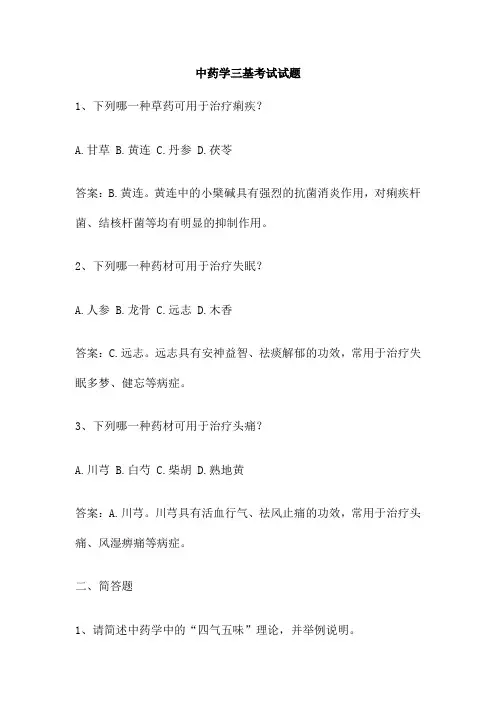 中药学三基考试试题

1、下列哪一种草药可用于治疗痢疾？

A.甘草 B.黄连 C.丹参 D.茯苓

答案：B.黄连。黄连中的小檗碱具有强烈的抗菌消炎作用，对痢疾杆菌、结核杆菌等均有明显的抑制作用。

2、下列哪一种药材可用于治疗失眠？

A.人参 B.龙骨 C.远志 D.木香

答案：C.远志。远志具有安神益智、祛痰解郁的功效，常用于治疗失眠多梦、健忘等病症。

3、下列哪一种药材可用于治疗头痛？

A.川芎 B.白芍 C.柴胡 D.熟地黄

答案：A.川芎。川芎具有活血行气、祛风止痛的功效，常用于治疗头痛、风湿痹痛等病症。

二、简答题

1、请简述中药学中的“四气五味”理论，并举例说明。